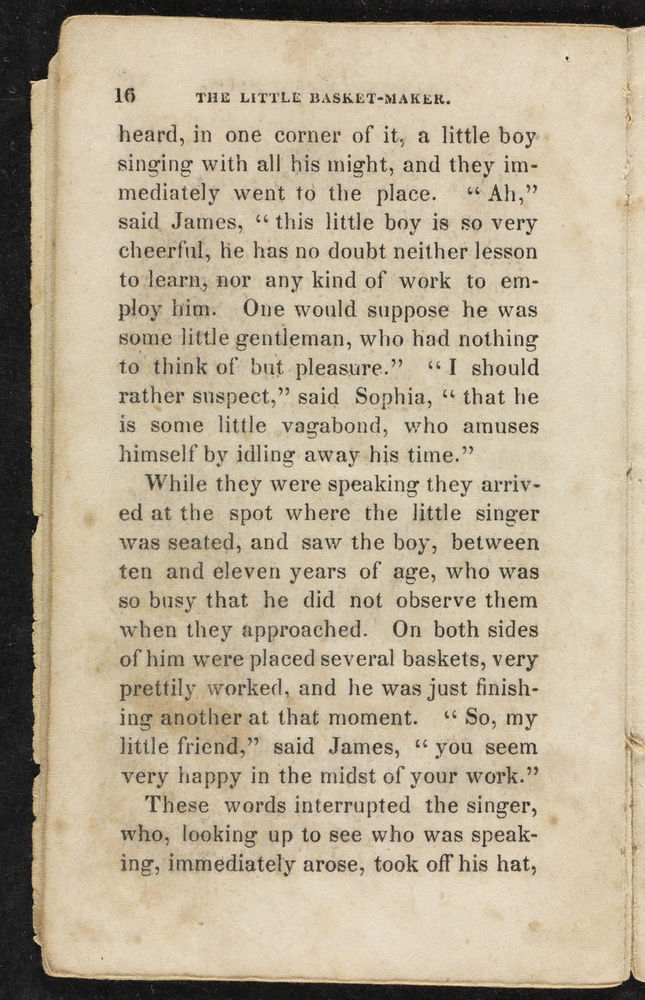 16 THE LITTLE BASKET-MAKER.

heard, in one corner of it, a little boy singing with all his might, and they immediately went to the place. "Ah," said James, "this little boy is so very cheerful, he has no doubt neither lesson to learn, nor any kind of work to employ him. One would suppose he was some little gentleman, who had nothing to think of but pleasure." "I should rather suspect," said Sophia, "that he is some little vagabond, who amuses himself by idling away his time."

While they were speaking they arrived at the spot where the little singer was seated, and saw the boy, between ten and eleven years of age, who was so busy that he did not observe them when they approached. On both sides of him were placed several baskets, very prettily worked, and he was just finishing another at that moment. "So, my little friend," said James, "you seem very happy in the midst of your work."

These words interrupted the singer, who, looking up to see who was speaking, immediately arose, took off his hat,